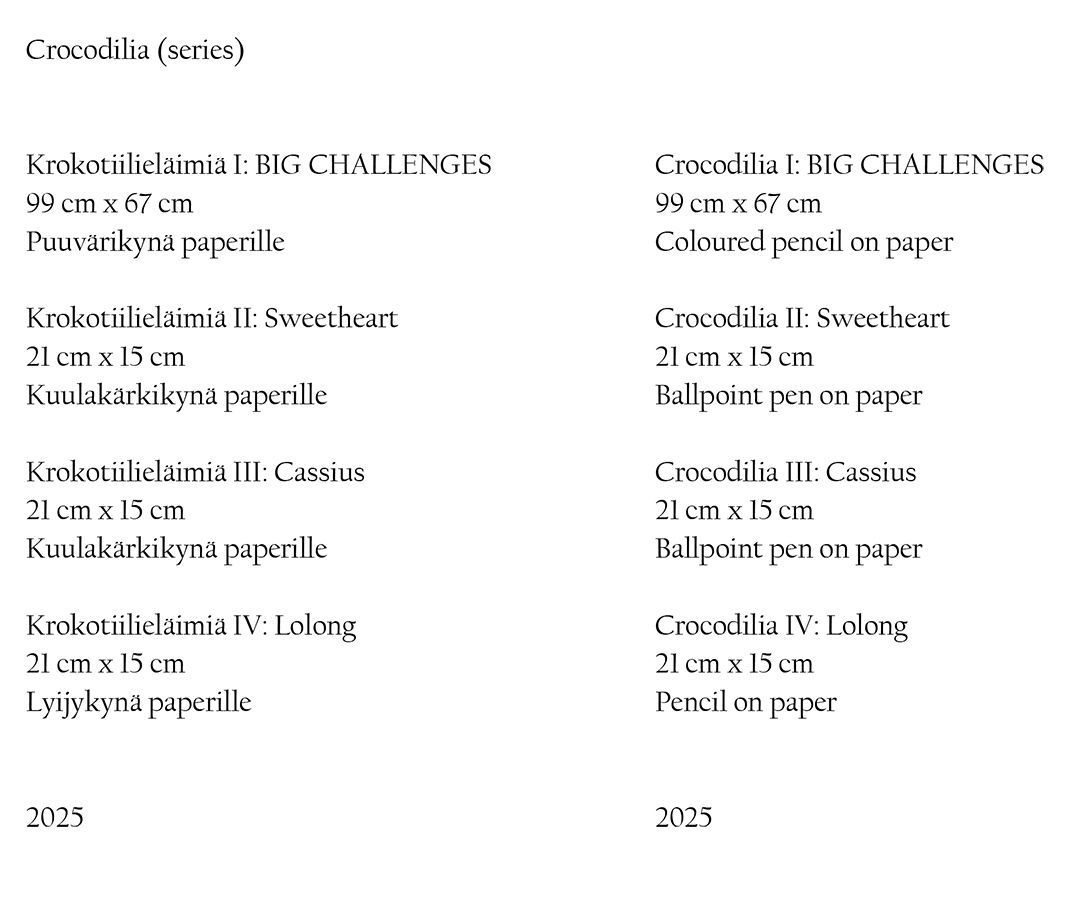 Crocodilia (series)

Krokotiilieläimiä I: BIG CHALLENGES
99 cm x 67 cm
Puuvärikynä paperille

Krokotiilieläimiä II: Sweetheart
21 cm x 15 cm
Kuulakärkikynä paperille

Krokotiilieläimiä III: Cassius
21 cm x 15 cm
Kuulakärkikynä paperille

Krokotiilieläimiä IV: Lolong
21 cm x 15 cm
Lyijykynä paperille

2025

Crocodilia I: BIG CHALLENGES
99 cm x 67 cm
Coloured pencil on paper

Crocodilia II: Sweetheart
21 cm x 15 cm
Ballpoint pen on paper

Crocodilia III: Cassius
21 cm x 15 cm
Ballpoint pen on paper

Crocodilia IV: Lolong
21 cm x 15 cm
Pencil on paper

2025